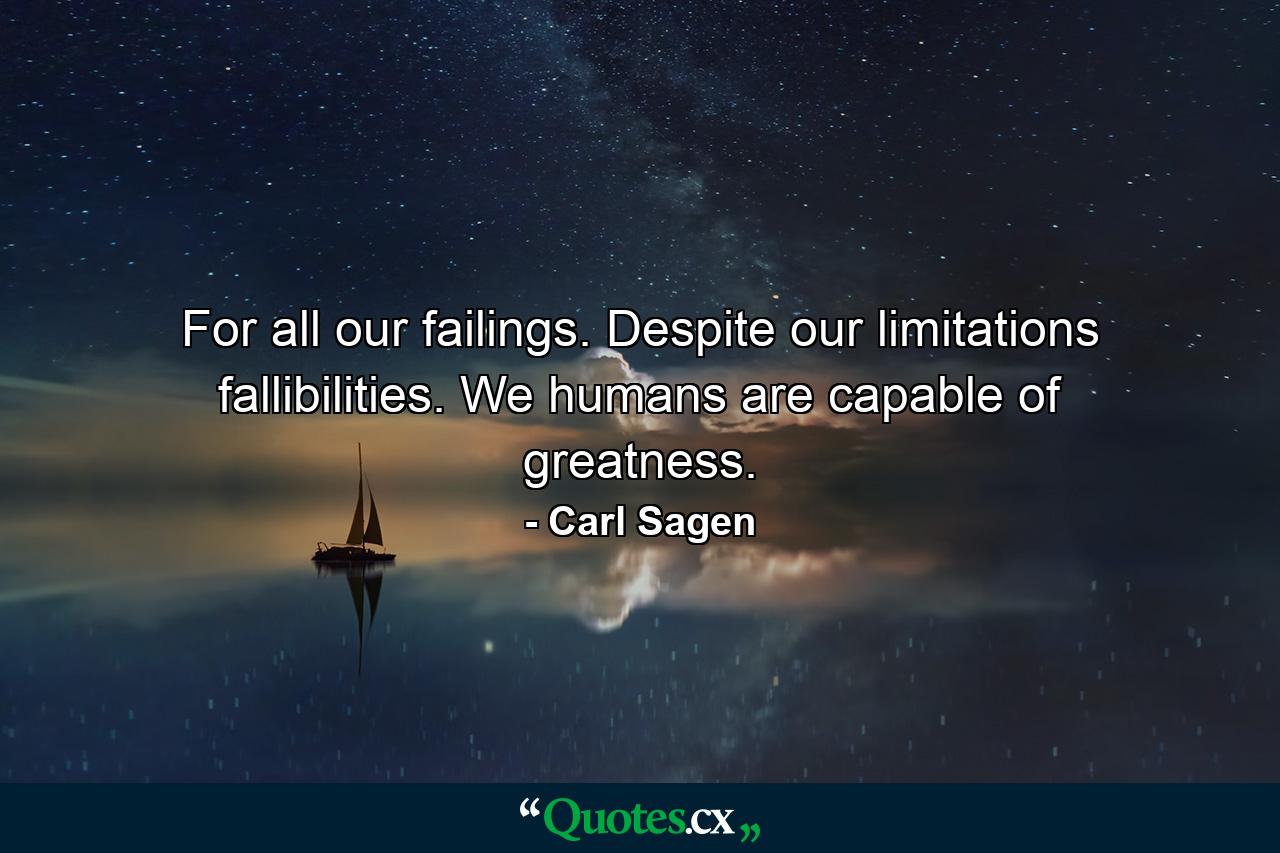 For all our failings. Despite our limitations fallibilities. We humans are capable of greatness.

- Carl Sagen

“Quotes.cx„